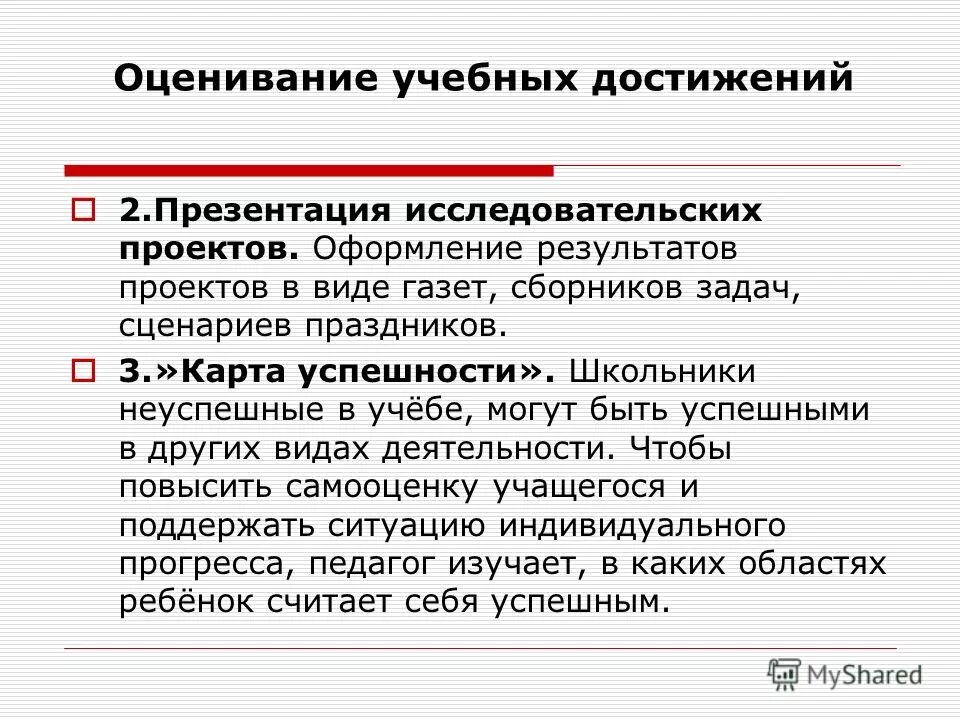 Оценивание учебных достижений

2.Презентация исследовательских проектов. Оформление результатов проектов в виде газет, сборников задач, сценариев праздников.

3.»Карта успешности». Школьники неуспешные в учёбе, могут быть успешными в других видах деятельности. Чтобы повысить самооценку учащегося и поддержать ситуацию индивидуального прогресса, педагог изучает, в каких областях ребёнок считает себя успешным.

MyShared